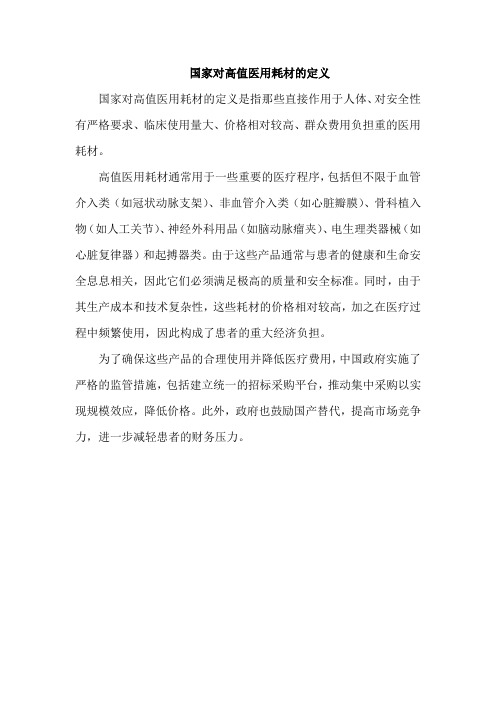 国家对高值医用耗材的定义

国家对高值医用耗材的定义是指那些直接作用于人体、对安全性有严格要求、临床使用量大、价格相对较高、群众费用负担重的医用耗材。

高值医用耗材通常用于一些重要的医疗程序，包括但不限于血管介入类（如冠状动脉支架）、非血管介入类（如心脏瓣膜）、骨科植入物（如人工关节）、神经外科用品（如脑动脉瘤夹）、电生理类器械（如心脏复律器）和起搏器类。由于这些产品通常与患者的健康和生命安全息息相关，因此它们必须满足极高的质量和安全标准。同时，由于其生产成本和技术复杂性，这些耗材的价格相对较高，加之在医疗过程中频繁使用，因此构成了患者的重大经济负担。

为了确保这些产品的合理使用并降低医疗费用，中国政府实施了严格的监管措施，包括建立统一的招标采购平台，推动集中采购以实现规模效应，降低价格。此外，政府也鼓励国产替代，提高市场竞争力，进一步减轻患者的财务压力。